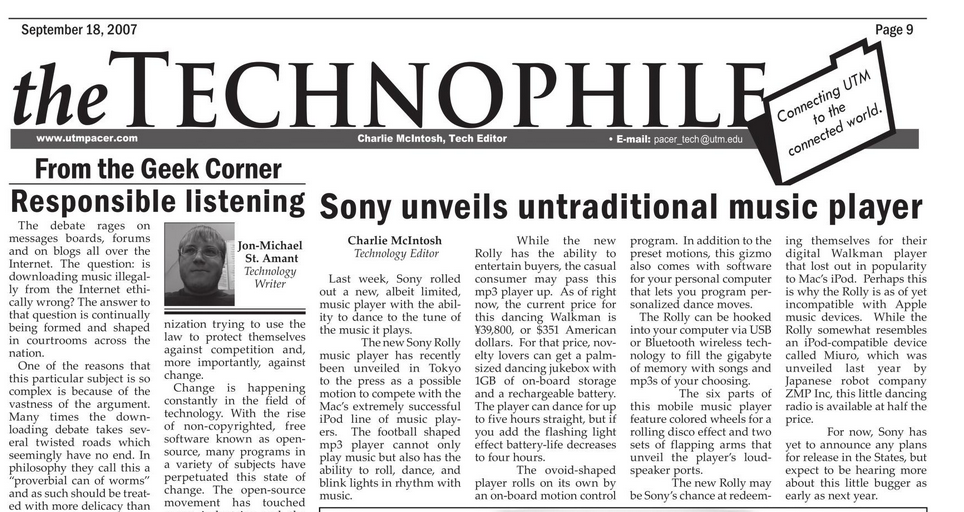 September 18, 2007

Page 9

the TECHNOPHILE

Connecting UTM to the connected world.

www.utmpacer.com

Charlie McIntosh, Tech Editor

• E-mail: pacer_tech@utm.edu

From the Geek Corner

Responsible listening

The debate rages on messages boards, forums and on blogs all over the Internet. The question: is downloading music illegally from the Internet ethically wrong? The answer to that question is continually being formed and shaped in courtrooms across the nation.

One of the reasons that this particular subject is so complex is because of the vastness of the argument. Many times the downloading debate takes several twisted roads which seemingly have no end. In philosophy they call this a "proverbial can of worms" and as such should be treated with more delicacy than

Jon-Michael St. Amant
Technology Writer

nization trying to use the law to protect themselves against competition and, more importantly, against change.

Change is happening constantly in the field of technology. With the rise of non-copyrighted, free software known as open-source, many programs in a variety of subjects have perpetuated this state of change. The open-source movement has touched

Sony unveils untraditional music player

Charlie McIntosh
Technology Editor

Last week, Sony rolled out a new, albeit limited, music player with the ability to dance to the tune of the music it plays.

The new Sony Rolly music player has recently been unveiled in Tokyo to the press as a possible motion to compete with the Mac's extremely successful iPod line of music players. The football shaped mp3 player cannot only play music but also has the ability to roll, dance, and blink lights in rhythm with music.

While the new Rolly has the ability to entertain buyers, the casual consumer may pass this mp3 player up. As of right now, the current price for this dancing Walkman is ¥39,800, or $351 American dollars. For that price, novelty lovers can get a palm-sized dancing jukebox with 1GB of on-board storage and a rechargeable battery. The player can dance for up to five hours straight, but if you add the flashing light effect battery-life decreases to four hours.

The ovoid-shaped player rolls on its own by an on-board motion control program. In addition to the preset motions, this gizmo also comes with software for your personal computer that lets you program personalized dance moves.

The Rolly can be hooked into your computer via USB or Bluetooth wireless technology to fill the gigabyte of memory with songs and mp3s of your choosing.

The six parts of this mobile music player feature colored wheels for a rolling disco effect and two sets of flapping arms that unveil the player's loudspeaker ports.

The new Rolly may be Sony's chance at redeeming themselves for their digital Walkman player that lost out in popularity to Mac's iPod. Perhaps this is why the Rolly is as of yet incompatible with Apple music devices. While the Rolly somewhat resembles an iPod-compatible device called Miuro, which was unveiled last year by Japanese robot company ZMP Inc, this little dancing radio is available at half the price.

For now, Sony has yet to announce any plans for release in the States, but expect to be hearing more about this little bugger as early as next year.